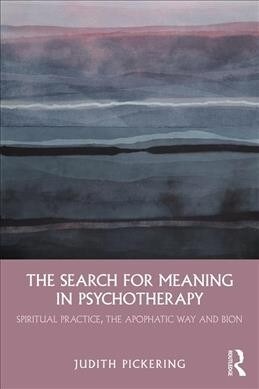 THE SEARCH FOR MEANING IN PSYCHOTHERAPY

SPIRITUAL PRACTICE, THE APOPHATIC WAY AND BION

JUDITH PICKERING

ROUTLEDGE